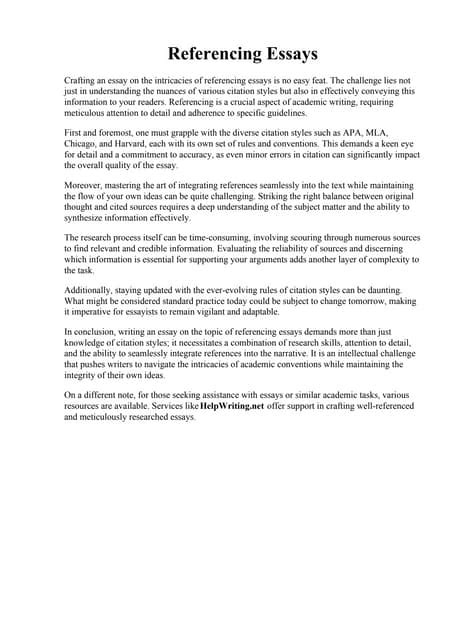 Referencing Essays

Crafting an essay on the intricacies of referencing essays is no easy feat. The challenge lies not just in understanding the nuances of various citation styles but also in effectively conveying this information to your readers. Referencing is a crucial aspect of academic writing, requiring meticulous attention to detail and adherence to specific guidelines.

First and foremost, one must grapple with the diverse citation styles such as APA, MLA, Chicago, and Harvard, each with its own set of rules and conventions. This demands a keen eye for detail and a commitment to accuracy, as even minor errors in citation can significantly impact the overall quality of the essay.

Moreover, mastering the art of integrating references seamlessly into the text while maintaining the flow of your own ideas can be quite challenging. Striking the right balance between original thought and cited sources requires a deep understanding of the subject matter and the ability to synthesize information effectively.

The research process itself can be time-consuming, involving scouring through numerous sources to find relevant and credible information. Evaluating the reliability of sources and discerning which information is essential for supporting your arguments adds another layer of complexity to the task.

Additionally, staying updated with the ever-evolving rules of citation styles can be daunting. What might be considered standard practice today could be subject to change tomorrow, making it imperative for essayists to remain vigilant and adaptable.

In conclusion, writing an essay on the topic of referencing essays demands more than just knowledge of citation styles; it necessitates a combination of research skills, attention to detail, and the ability to seamlessly integrate references into the narrative. It is an intellectual challenge that pushes writers to navigate the intricacies of academic conventions while maintaining the integrity of their own ideas.

On a different note, for those seeking assistance with essays or similar academic tasks, various resources are available. Services like HelpWriting.net offer support in crafting well-referenced and meticulously researched essays.